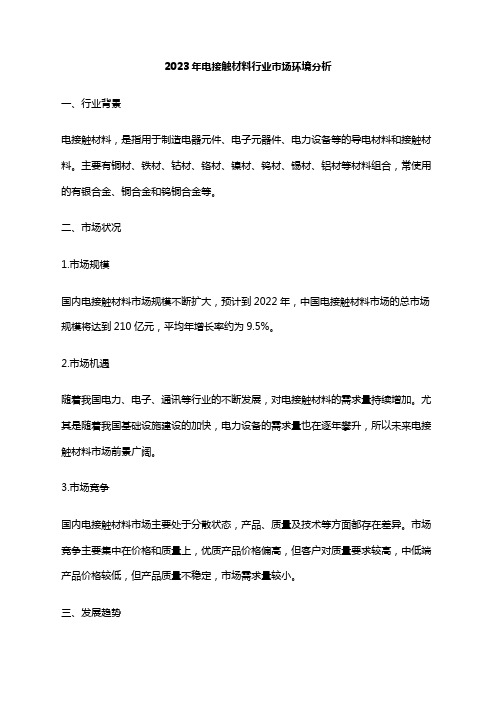 2023年电接触材料行业市场环境分析

一、行业背景

电接触材料，是指用于制造电器元件、电子元器件、电力设备等的导电材料和接触材料。主要有铜材、铁材、钴材、铬材、镍材、钨材、锡材、铝材等材料组合，常使用的有银合金、铜合金和钨铜合金等。

二、市场状况

1.市场规模

国内电接触材料市场规模不断扩大，预计到2022年，中国电接触材料市场的总市场规模将达到210亿元，平均年增长率约为9.5%。

2.市场机遇

随着我国电力、电子、通讯等行业的不断发展，对电接触材料的需求量持续增加。尤其是随着我国基础设施建设的加快，电力设备的需求量也在逐年攀升，所以未来电接触材料市场前景广阔。

3.市场竞争

国内电接触材料市场主要处于分散状态，产品、质量及技术等方面都存在差异。市场竞争主要集中在价格和质量上，优质产品价格偏高，但客户对质量要求较高，中低端产品价格较低，但产品质量不稳定，市场需求量较小。

三、发展趋势